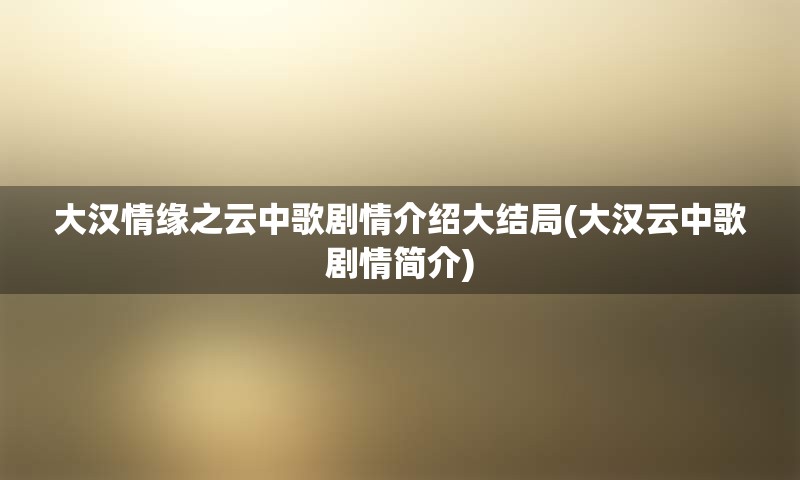 大汉情缘之云中歌剧情介绍大结局(大汉云中歌剧情简介)